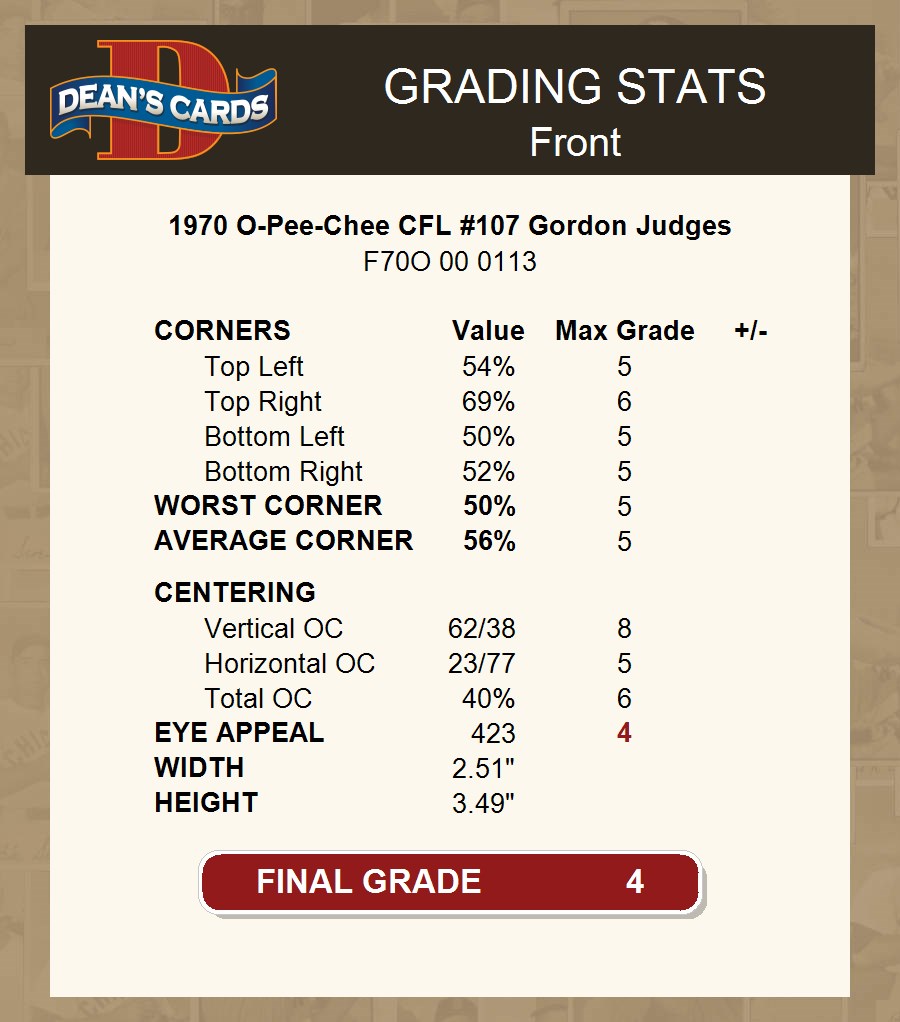 DEAN'S CARDS

GRADING STATS
Front

1970 O-Pee-Chee CFL #107 Gordon Judges
F70O 00 0113

| CORNERS | Value | Max Grade | +/- |
|---|---|---|---|
| Top Left | 54% | 5 | |
| Top Right | 69% | 6 | |
| Bottom Left | 50% | 5 | |
| Bottom Right | 52% | 5 | |
| WORST CORNER | 50% | 5 | |
| AVERAGE CORNER | 56% | 5 | |
| CENTERING | | | |
| Vertical OC | 62/38 | 8 | |
| Horizontal OC | 23/77 | 5 | |
| Total OC | 40% | 6 | |
| EYE APPEAL | 423 | 4 | |
| WIDTH | 2.51" | | |
| HEIGHT | 3.49" | | |

FINAL GRADE 4